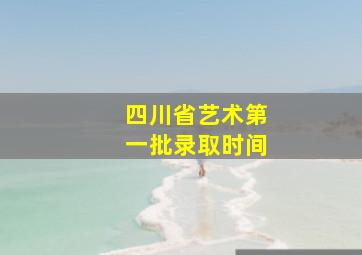 四川省艺术第一批录取时间